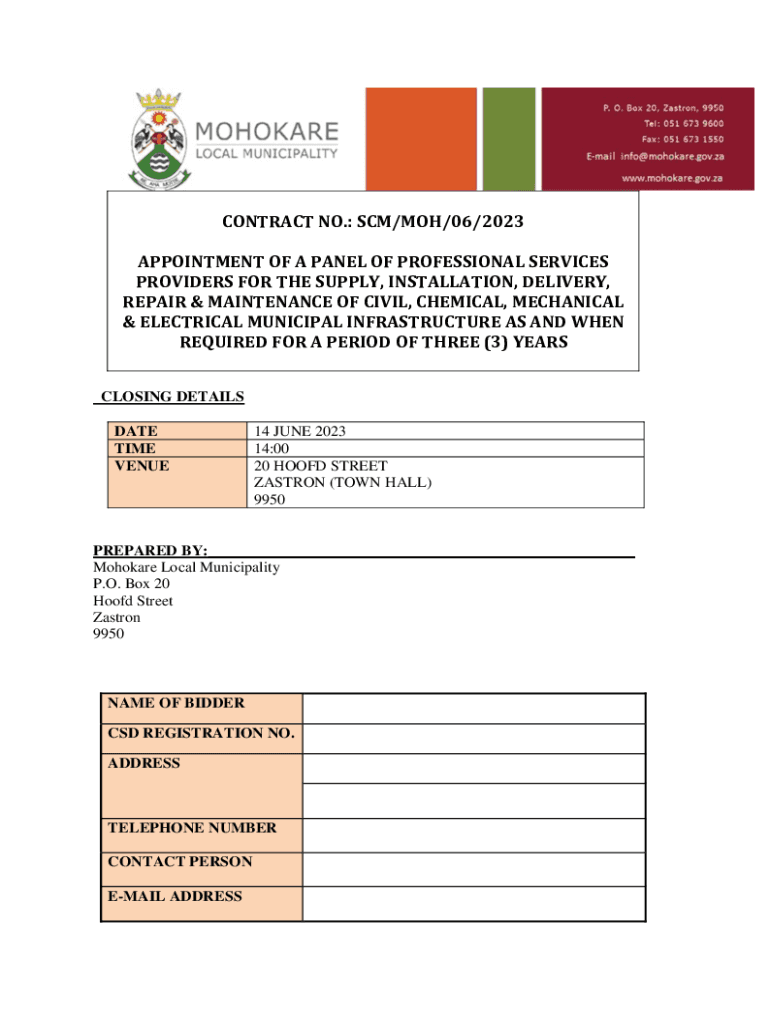 MOHOKARE
LOCAL MUNICIPALITY

P. O. Box 20, Zastron, 9950
Tel: 051 673 9600
Fax: 051 673 1550
E-mail info@mohokare.gov.za
www.mohokare.gov.za

CONTRACT NO.: SCM/MOH/06/2023

APPOINTMENT OF A PANEL OF PROFESSIONAL SERVICES PROVIDERS FOR THE SUPPLY, INSTALLATION, DELIVERY, REPAIR & MAINTENANCE OF CIVIL, CHEMICAL, MECHANICAL & ELECTRICAL MUNICIPAL INFRASTRUCTURE AS AND WHEN REQUIRED FOR A PERIOD OF THREE (3) YEARS

CLOSING DETAILS

| DATE | 14 JUNE 2023 |
|---|---|
| TIME | 14:00 |
| VENUE | 20 HOOFD STREET ZASTRON (TOWN HALL) 9950 |

PREPARED BY:
Mohokare Local Municipality
P.O. Box 20
Hoofd Street
Zastron
9950

| NAME OF BIDDER | |
|---|---|
| CSD REGISTRATION NO. | |
| ADDRESS | |
| | |
| TELEPHONE NUMBER | |
| CONTACT PERSON | |
| E-MAIL ADDRESS | |